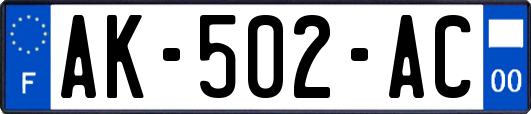 F
AK-502-AC
00